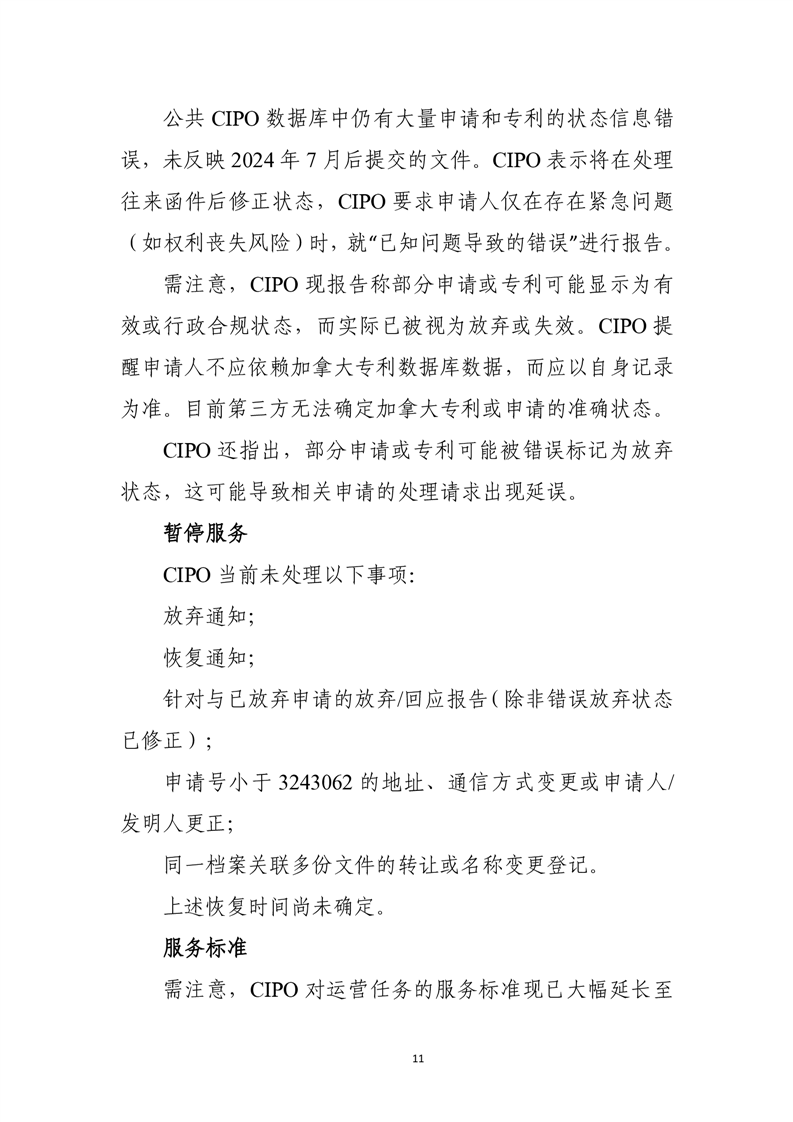 公共 CIPO 数据库中仍有大量申请和专利的状态信息错误，未反映 2024 年 7 月后提交的文件。CIPO 表示将在处理往来函件后修正状态，CIPO 要求申请人仅在存在紧急问题（如权利丧失风险）时，就“已知问题导致的错误”进行报告。

需注意，CIPO 现报告称部分申请或专利可能显示为有效或行政合规状态，而实际已被视为放弃或失效。CIPO 提醒申请人不应依赖加拿大专利数据库数据，而应以自身记录为准。目前第三方无法确定加拿大专利或申请的准确状态。

CIPO 还指出，部分申请或专利可能被错误标记为放弃状态，这可能导致相关申请的处理请求出现延误。

暂停服务

CIPO 当前未处理以下事项:

放弃通知;

恢复通知;

针对与已放弃申请的放弃/回应报告（除非错误放弃状态已修正）;

申请号小于 3243062 的地址、通信方式变更或申请人/发明人更正;

同一档案关联多份文件的转让或名称变更登记。

上述恢复时间尚未确定。

服务标准

需注意，CIPO 对运营任务的服务标准现已大幅延长至

11